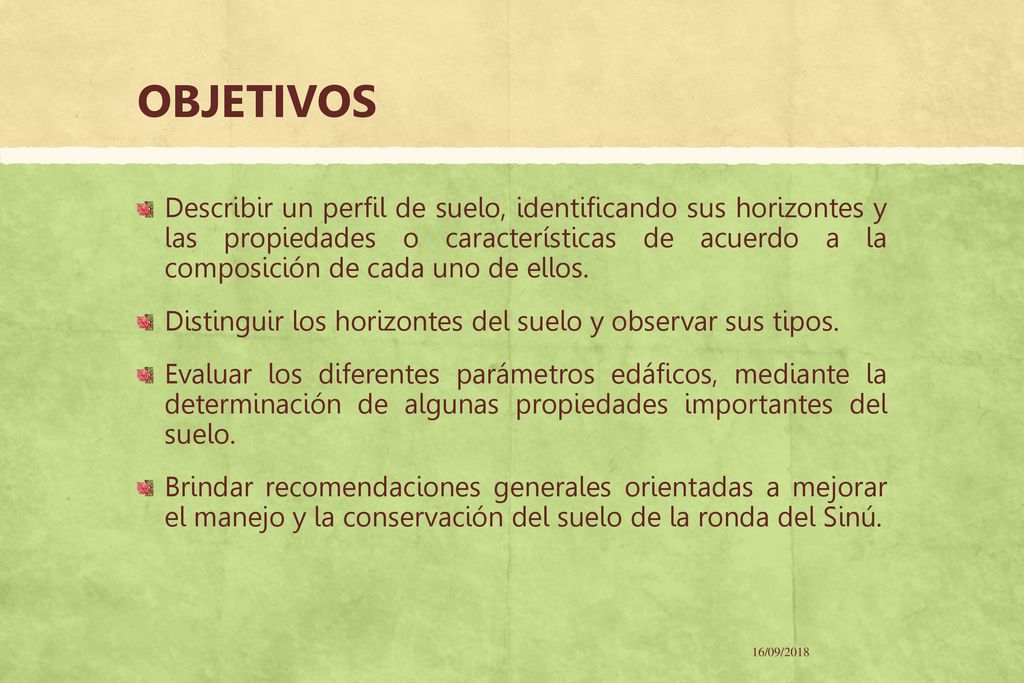 OBJETIVOS

Describir un perfil de suelo, identificando sus horizontes y las propiedades o características de acuerdo a la composición de cada uno de ellos.

Distinguir los horizontes del suelo y observar sus tipos.

Evaluar los diferentes parámetros edáficos, mediante la determinación de algunas propiedades importantes del suelo.

Brindar recomendaciones generales orientadas a mejorar el manejo y la conservación del suelo de la ronda del Sinú.

16/09/2018